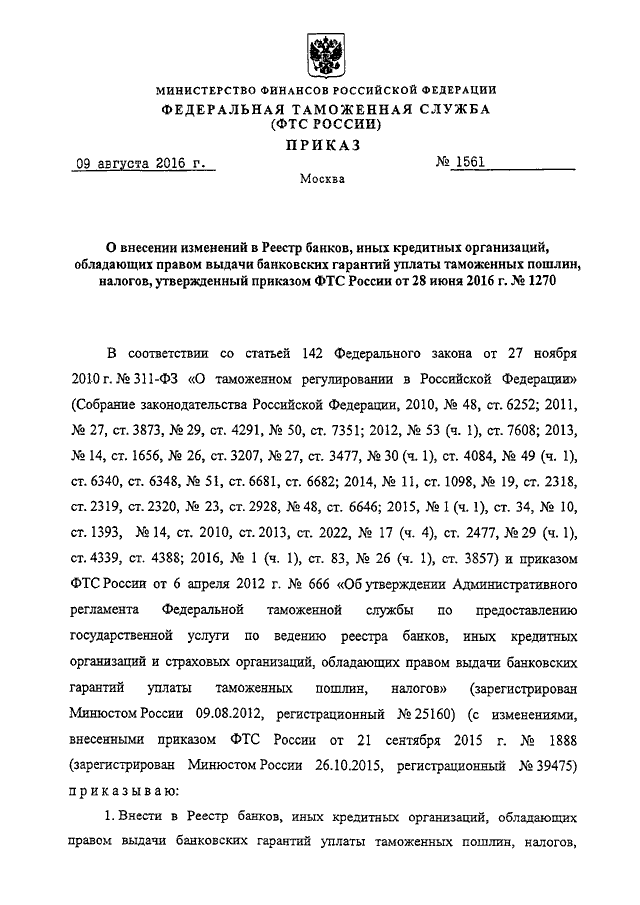 МИНИСТЕРСТВО ФИНАНСОВ РОССИЙСКОЙ ФЕДЕРАЦИИ
ФЕДЕРАЛЬНАЯ ТАМОЖЕННАЯ СЛУЖБА
(ФТС РОССИИ)
ПРИКАЗ

09 августа 2016 г. № 1561

Москва

О внесении изменений в Реестр банков, иных кредитных организаций, обладающих правом выдачи банковских гарантий уплаты таможенных пошлин, налогов, утвержденный приказом ФТС России от 28 июня 2016 г. № 1270

В соответствии со статьей 142 Федерального закона от 27 ноября 2010 г. № 311-ФЗ «О таможенном регулировании в Российской Федерации» (Собрание законодательства Российской Федерации, 2010, № 48, ст. 6252; 2011, № 27, ст. 3873, № 29, ст. 4291, № 50, ст. 7351; 2012, № 53 (ч. 1), ст. 7608; 2013, № 14, ст. 1656, № 26, ст. 3207, № 27, ст. 3477, № 30 (ч. 1), ст. 4084, № 49 (ч. 1), ст. 6340, ст. 6348, № 51, ст. 6681, ст. 6682; 2014, № 11, ст. 1098, № 19, ст. 2318, ст. 2319, ст. 2320, № 23, ст. 2928, № 48, ст. 6646; 2015, № 1 (ч. 1), ст. 34, № 10, ст. 1393, № 14, ст. 2010, ст. 2013, ст. 2022, № 17 (ч. 4), ст. 2477, № 29 (ч. 1), ст. 4339, ст. 4388; 2016, № 1 (ч. 1), ст. 83, № 26 (ч. 1), ст. 3857) и приказом ФТС России от 6 апреля 2012 г. № 666 «Об утверждении Административного регламента Федеральной таможенной службы по предоставлению государственной услуги по ведению реестра банков, иных кредитных организаций и страховых организаций, обладающих правом выдачи банковских гарантий уплаты таможенных пошлин, налогов» (зарегистрирован Минюстом России 09.08.2012, регистрационный № 25160) (с изменениями, внесенными приказом ФТС России от 21 сентября 2015 г. № 1888 (зарегистрирован Минюстом России 26.10.2015, регистрационный № 39475) приказываю:

1. Внести в Реестр банков, иных кредитных организаций, обладающих правом выдачи банковских гарантий уплаты таможенных пошлин, налогов,